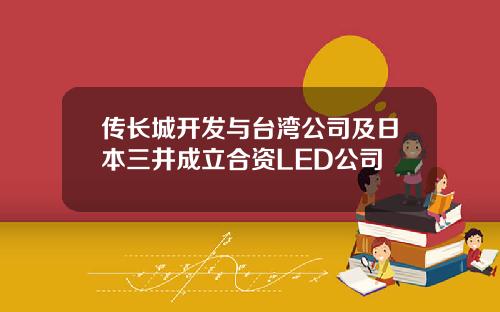 传长城开发与台湾公司及日本三井成立合资LED公司